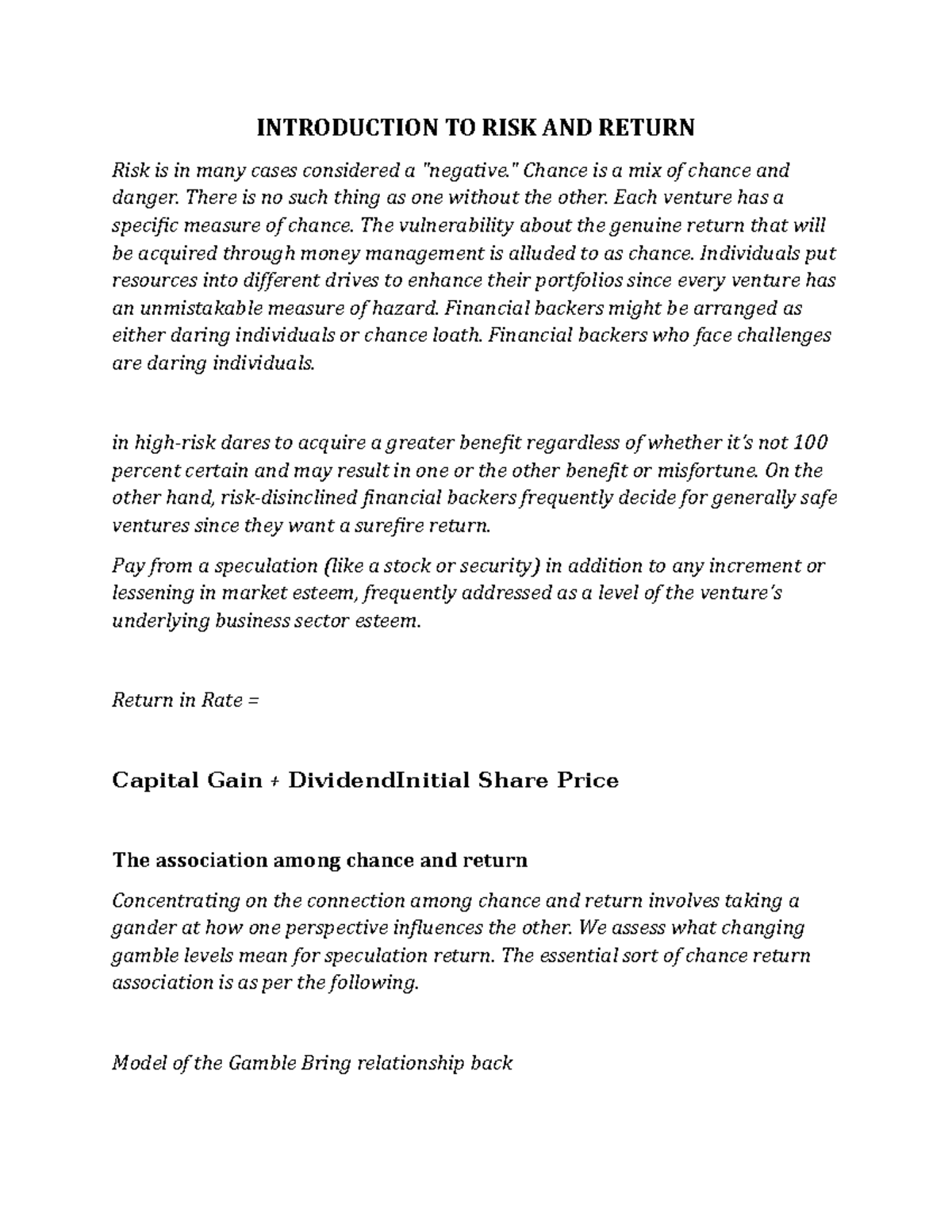 INTRODUCTION TO RISK AND RETURN

Risk is in many cases considered a "negative." Chance is a mix of chance and danger. There is no such thing as one without the other. Each venture has a specific measure of chance. The vulnerability about the genuine return that will be acquired through money management is alluded to as chance. Individuals put resources into different drives to enhance their portfolios since every venture has an unmistakable measure of hazard. Financial backers might be arranged as either daring individuals or chance loath. Financial backers who face challenges are daring individuals.

in high-risk dares to acquire a greater benefit regardless of whether it's not 100 percent certain and may result in one or the other benefit or misfortune. On the other hand, risk-disinclined financial backers frequently decide for generally safe ventures since they want a surefire return.

Pay from a speculation (like a stock or security) in addition to any increment or lessening in market esteem, frequently addressed as a level of the venture's underlying business sector esteem.

Return in Rate =

Capital Gain + DividendInitial Share Price

The association among chance and return

Concentrating on the connection among chance and return involves taking a gander at how one perspective influences the other. We assess what changing gamble levels mean for speculation return. The essential sort of chance return association is as per the following.

Model of the Gamble Bring relationship back